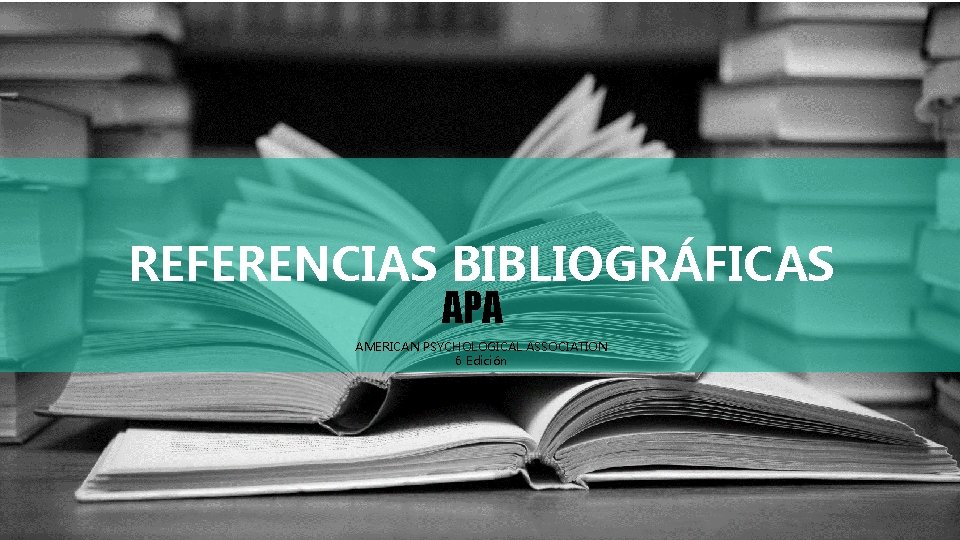 REFERENCIAS BIBLIOGRÁFICAS
APA
AMERICAN PSYCHOLOGICAL ASSOCIATION
6 Edición